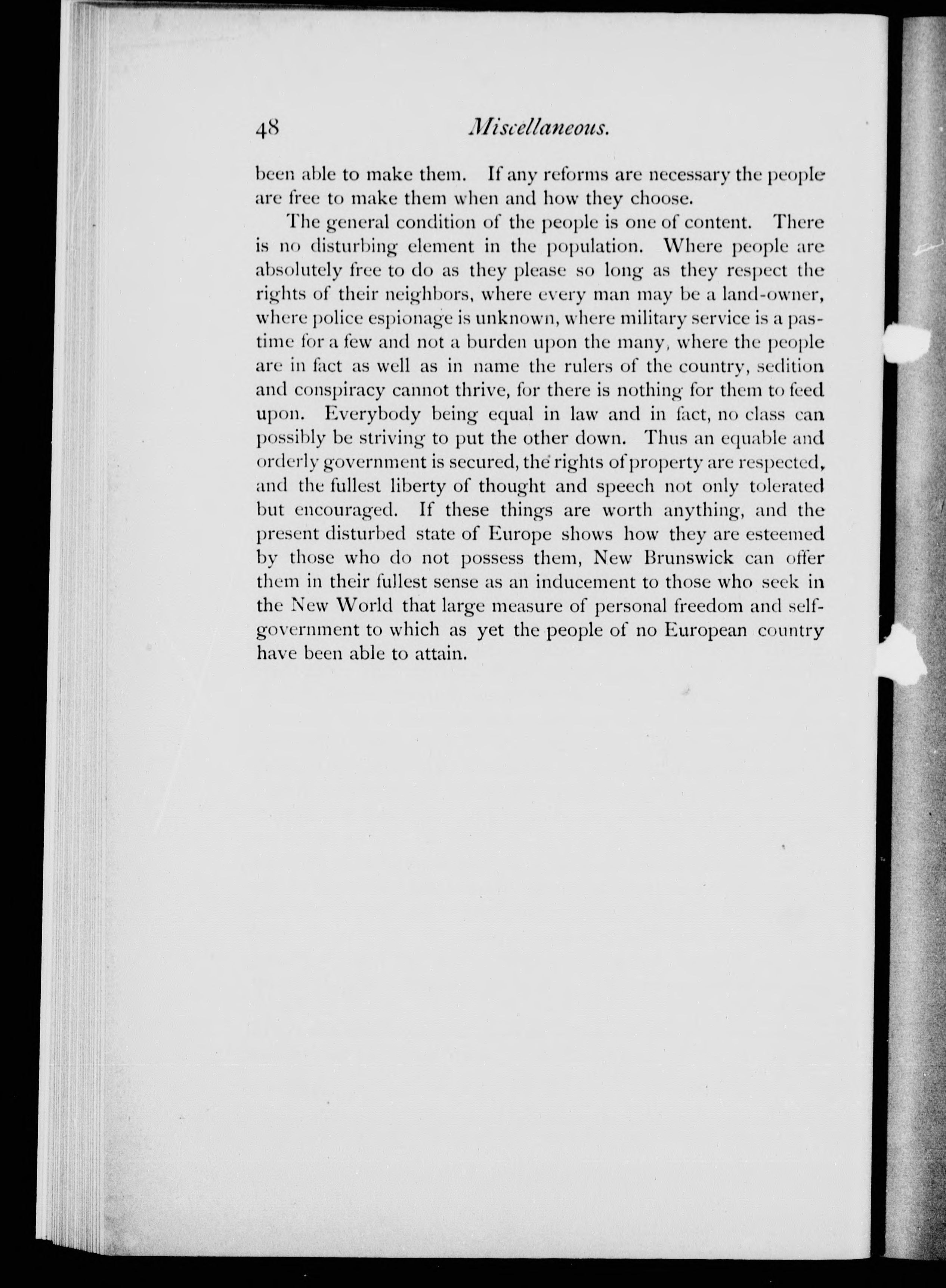 48 Miscellaneous.

been able to make them. If any reforms are necessary the people are free to make them when and how they choose.

The general condition of the people is one of content. There is no disturbing element in the population. Where people are absolutely free to do as they please so long as they respect the rights of their neighbors, where every man may be a land-owner, where police espionage is unknown, where military service is a pastime for a few and not a burden upon the many, where the people are in fact as well as in name the rulers of the country, sedition and conspiracy cannot thrive, for there is nothing for them to feed upon. Everybody being equal in law and in fact, no class can possibly be striving to put the other down. Thus an equable and orderly government is secured, the rights of property are respected, and the fullest liberty of thought and speech not only tolerated but encouraged. If these things are worth anything, and the present disturbed state of Europe shows how they are esteemed by those who do not possess them, New Brunswick can offer them in their fullest sense as an inducement to those who seek in the New World that large measure of personal freedom and self-government to which as yet the people of no European country have been able to attain.